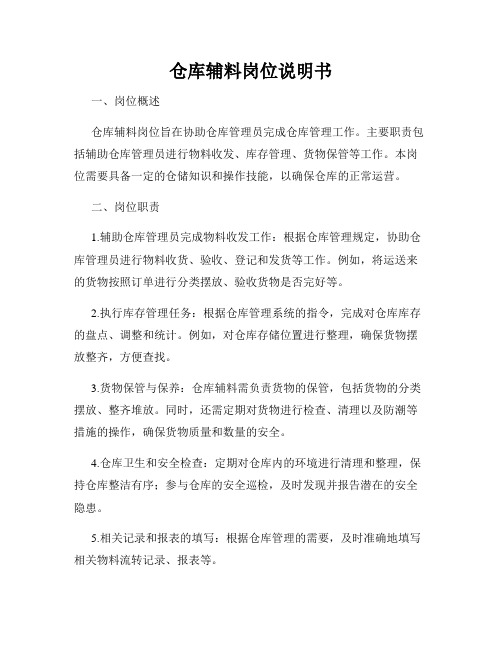 仓库辅料岗位说明书

一、岗位概述

仓库辅料岗位旨在协助仓库管理员完成仓库管理工作。主要职责包括辅助仓库管理员进行物料收发、库存管理、货物保管等工作。本岗位需要具备一定的仓储知识和操作技能，以确保仓库的正常运营。

二、岗位职责

1.辅助仓库管理员完成物料收发工作：根据仓库管理规定，协助仓库管理员进行物料收货、验收、登记和发货等工作。例如，将运送来的货物按照订单进行分类摆放、验收货物是否完好等。

2.执行库存管理任务：根据仓库管理系统的指令，完成对仓库库存的盘点、调整和统计。例如，对仓库存储位置进行整理，确保货物摆放整齐，方便查找。

3.货物保管与保养：仓库辅料需负责货物的保管，包括货物的分类摆放、整齐堆放。同时，还需定期对货物进行检查、清理以及防潮等措施的操作，确保货物质量和数量的安全。

4.仓库卫生和安全检查：定期对仓库内的环境进行清理和整理，保持仓库整洁有序；参与仓库的安全巡检，及时发现并报告潜在的安全隐患。

5.相关记录和报表的填写：根据仓库管理的需要，及时准确地填写相关物料流转记录、报表等。